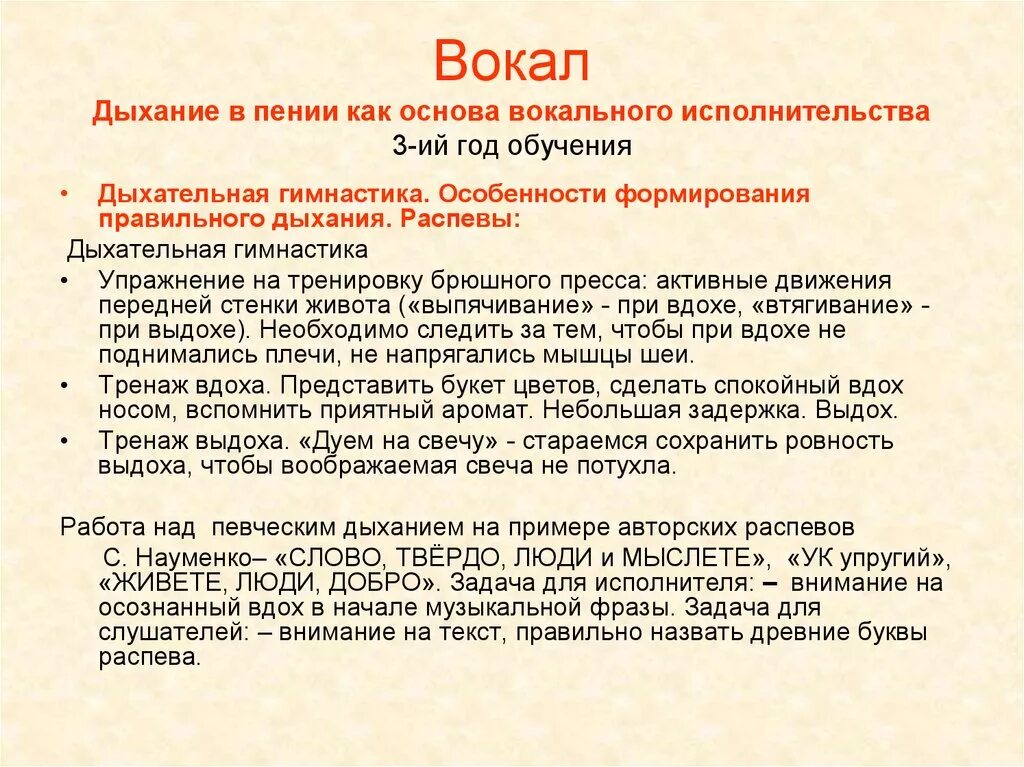 Вокал

Дыхание в пении как основа вокального исполнительства

3-ий год обучения

• Дыхательная гимнастика. Особенности формирования правильного дыхания. Распевы:

Дыхательная гимнастика

• Упражнение на тренировку брюшного пресса: активные движения передней стенки живота («выпячивание» - при вдохе, «втягивание» - при выдохе). Необходимо следить за тем, чтобы при вдохе не поднимались плечи, не напрягались мышцы шеи.

• Тренаж вдоха. Представить букет цветов, сделать спокойный вдох носом, вспомнить приятный аромат. Небольшая задержка. Выдох.

• Тренаж выдоха. «Дуем на свечу» - стараемся сохранить ровность выдоха, чтобы воображаемая свеча не потухла.

Работа над певческим дыханием на примере авторских распевов

С. Науменко– «СЛОВО, ТВЁРДО, ЛЮДИ и МЫСЛЕТЕ», «УК упругий», «ЖИВЕТЕ, ЛЮДИ, ДОБРО». Задача для исполнителя: – внимание на осознанный вдох в начале музыкальной фразы. Задача для слушателей: – внимание на текст, правильно назвать древние буквы распева.